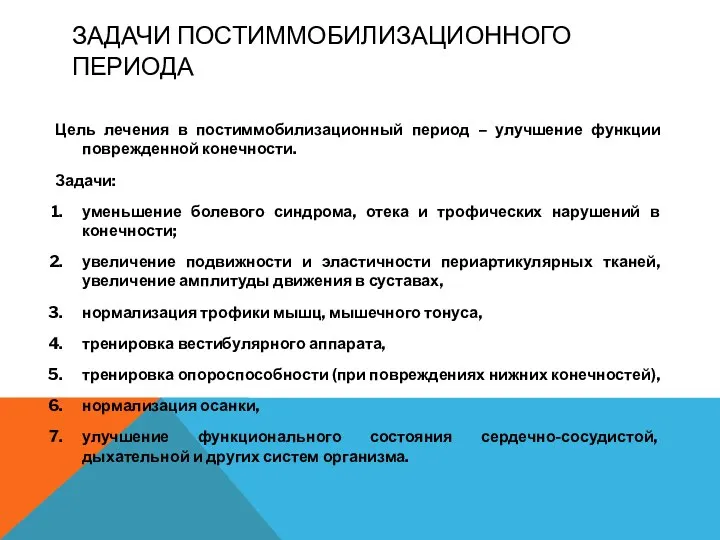 ЗАДАЧИ ПОСТИММОБИЛИЗАЦИОННОГО ПЕРИОДА

Цель лечения в постиммобилизационный период – улучшение функции поврежденной конечности.

Задачи:

1. уменьшение болевого синдрома, отека и трофических нарушений в конечности;
2. увеличение подвижности и эластичности периартикулярных тканей, увеличение амплитуды движения в суставах,
3. нормализация трофики мышц, мышечного тонуса,
4. тренировка вестибулярного аппарата,
5. тренировка опороспособности (при повреждениях нижних конечностей),
6. нормализация осанки,
7. улучшение функционального состояния сердечно-сосудистой, дыхательной и других систем организма.